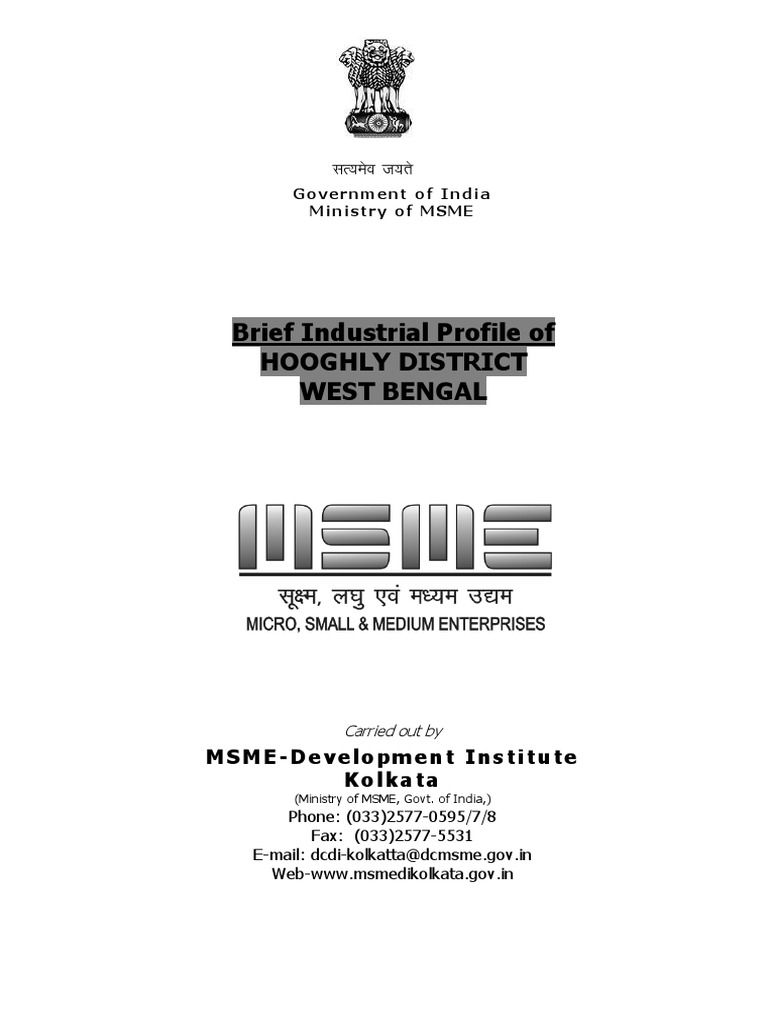 सत्यमेव जयते
Government of India
Ministry of MSME

Brief Industrial Profile of
HOOGHLY DISTRICT
WEST BENGAL

MSME
सूक्ष्म, लघु एवं मध्यम उद्यम
MICRO, SMALL & MEDIUM ENTERPRISES

Carried out by
MSME-Development Institute
Kolkata
(Ministry of MSME, Govt. of India,)
Phone: (033)2577-0595/7/8
Fax: (033)2577-5531
E-mail: dcdi-kolkatta@dcmsme.gov.in
Web-www.msmedikolkata.gov.in